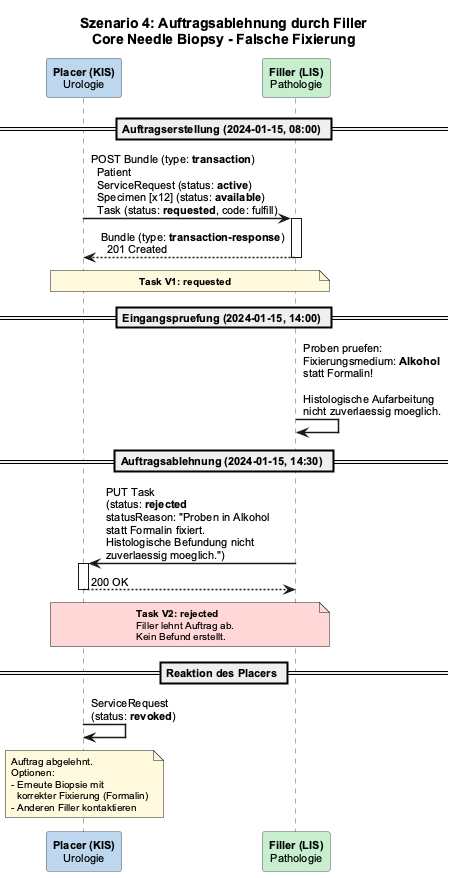 Szenario 4: Auftragsablehnung durch Filler
Core Needle Biopsy - Falsche Fixierung

Placer (KIS)
Urologie

Filler (LIS)
Pathologie

Auftragserstellung (2024-01-15, 08:00)

POST Bundle (type: transaction)
Patient
ServiceRequest (status: active)
Specimen [x12] (status: available)
Task (status: requested, code: fulfill)

Bundle (type: transaction-response)
201 Created

Task V1: requested

Eingangspruefung (2024-01-15, 14:00)

Proben pruefen:
Fixierungsmedium: Alkohol statt Formalin!

Histologische Aufarbeitung nicht zuverlaessig moeglich.

Auftragsablehnung (2024-01-15, 14:30)

PUT Task
(status: rejected
statusReason: "Proben in Alkohol statt Formalin fixiert.
Histologische Befundung nicht zuverlaessig moeglich.")

200 OK

Task V2: rejected
Filler lehnt Auftrag ab.
Kein Befund erstellt.

Reaktion des Placers

ServiceRequest
(status: revoked)

Auftrag abgelehnt.
Optionen:
- Erneute Biopsie mit korrekter Fixierung (Formalin)
- Anderen Filler kontaktieren

Placer (KIS)
Urologie

Filler (LIS)
Pathologie